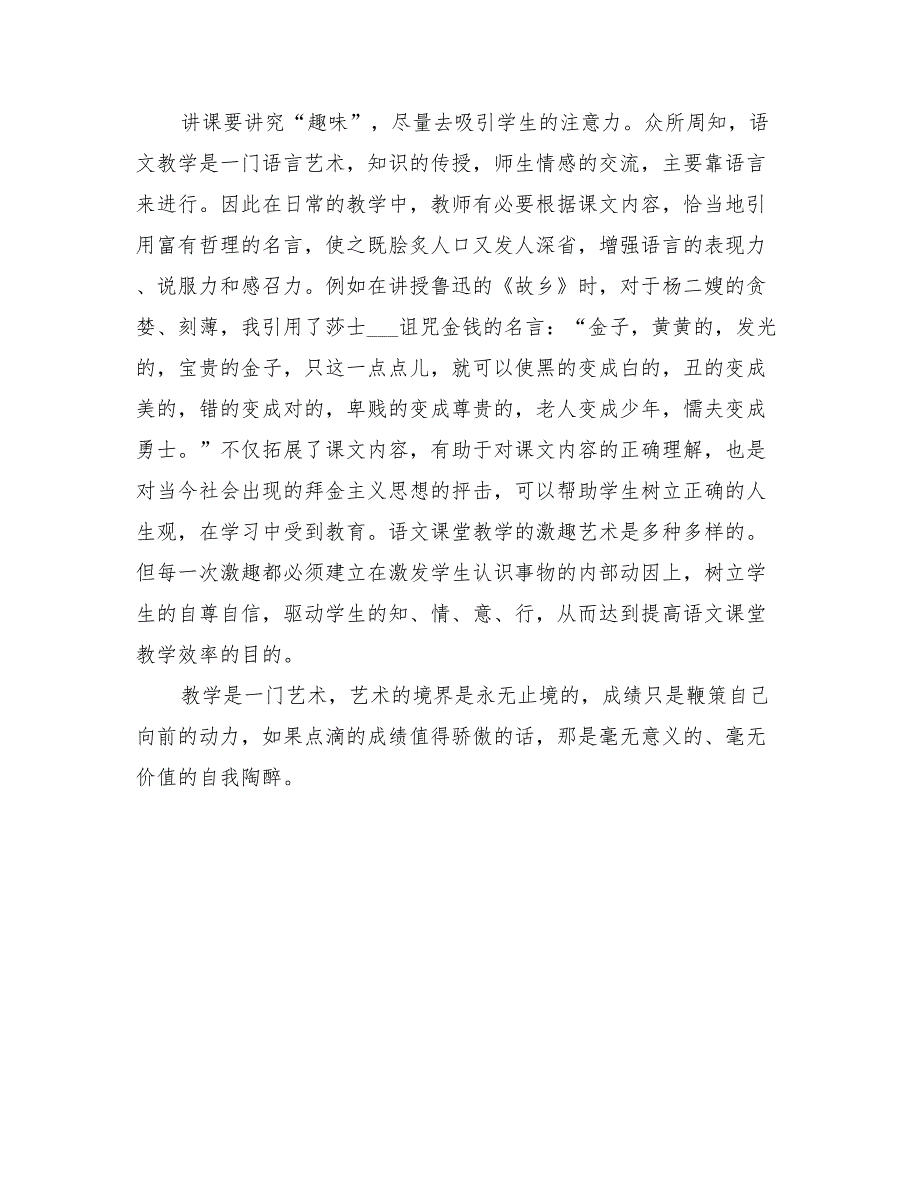 讲课要讲究“趣味”，尽量去吸引学生的注意力。众所周知，语文教学是一门语言艺术，知识的传授，师生情感的交流，主要靠语言来进行。因此在日常的教学中，教师有必要根据课文内容，恰当地引用富有哲理的名言，使之既脍炙人口又发人深省，增强语言的表现力、说服力和感召力。例如在讲授鲁迅的《故乡》时，对于杨二嫂的贪婪、刻薄，我引用了莎士___诅咒金钱的名言：“金子，黄黄的，发光的，宝贵的金子，只这一点点儿，就可以使黑的变成白的，丑的变成美的，错的变成对的，卑贱的变成尊贵的，老人变成少年，懦夫变成勇士。”不仅拓展了课文内容，有助于对课文内容的正确理解，也是对当今社会出现的拜金主义思想的抨击，可以帮助学生树立正确的人生观，在学习中受到教育。语文课堂教学的激趣艺术是多种多样的。但每一次激趣都必须建立在激发学生认识事物的内部动因上，树立学生的自尊自信，驱动学生的知、情、意、行，从而达到提高语文课堂教学效率的目的。

教学是一门艺术，艺术的境界是永无止境的，成绩只是鞭策自己向前的动力，如果点滴的成绩值得骄傲的话，那是毫无意义的、毫无价值的自我陶醉。